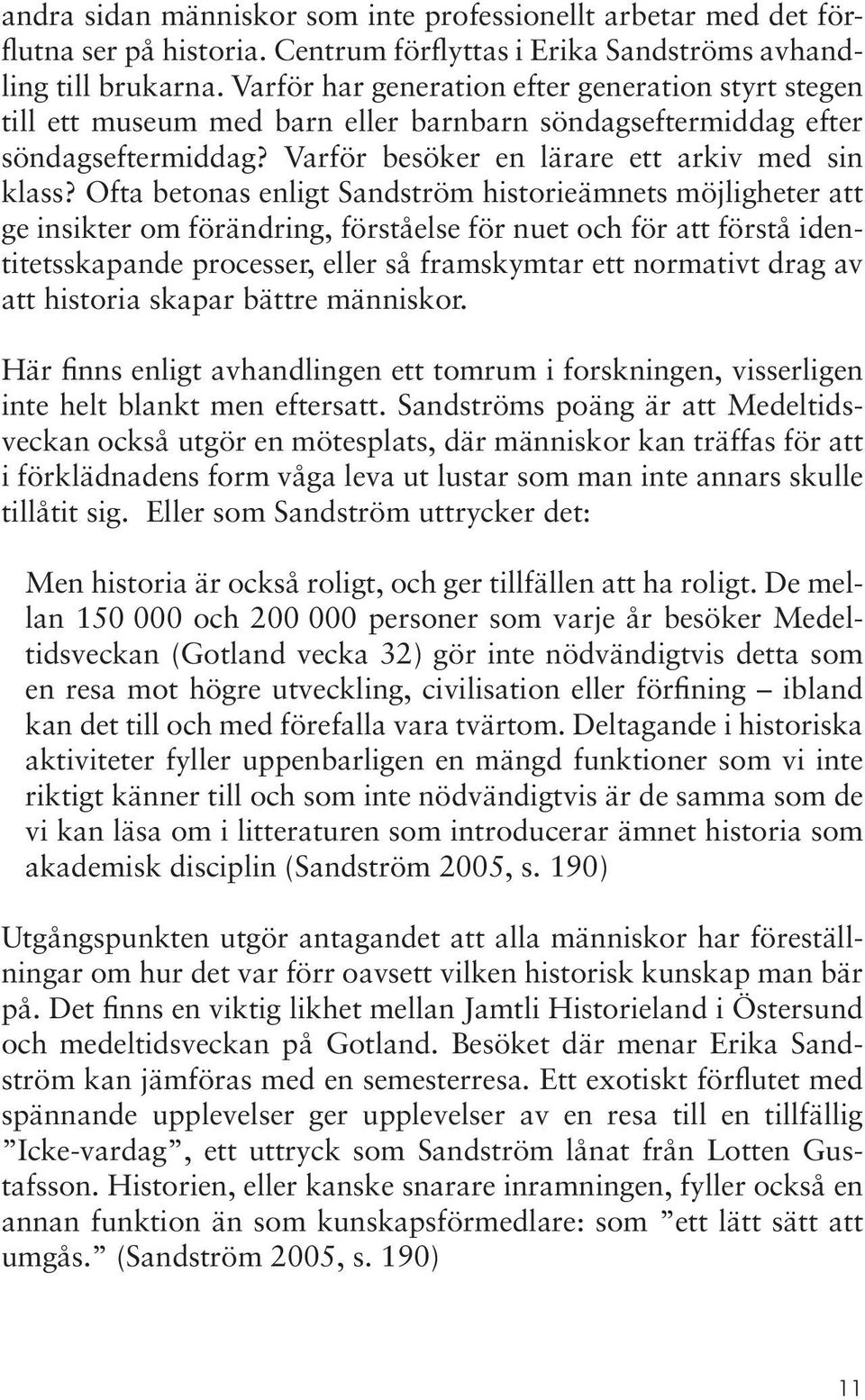 andra sidan människor som inte professionellt arbetar med det förflutna ser på historia. Centrum förflyttas i Erika Sandströms avhandling till brukarna. Varför har generation efter generation styrt stegen till ett museum med barn eller barnbarn söndagseftermiddag efter söndagseftermiddag? Varför besöker en lärare ett arkiv med sin klass? Ofta betonas enligt Sandström historieämnets möjligheter att ge insikter om förändring, förståelse för nuet och för att förstå identitetsskapande processer, eller så framskymtar ett normativt drag av att historia skapar bättre människor.

Här finns enligt avhandlingen ett tomrum i forskningen, visserligen inte helt blankt men eftersatt. Sandströms poäng är att Medeltidsveckan också utgör en mötesplats, där människor kan träffas för att i förklädnadens form våga leva ut lustar som man inte annars skulle tillåtit sig. Eller som Sandström uttrycker det:

Men historia är också roligt, och ger tillfällen att ha roligt. De mellan 150 000 och 200 000 personer som varje år besöker Medeltidsveckan (Gotland vecka 32) gör inte nödvändigtvis detta som en resa mot högre utveckling, civilisation eller förfining – ibland kan det till och med förefalla vara tvärtom. Deltagande i historiska aktiviteter fyller uppenbarligen en mängd funktioner som vi inte riktigt känner till och som inte nödvändigtvis är de samma som de vi kan läsa om i litteraturen som introducerar ämnet historia som akademisk disciplin (Sandström 2005, s. 190)

Utgångspunkten utgör antagandet att alla människor har föreställningar om hur det var förr oavsett vilken historisk kunskap man bär på. Det finns en viktig likhet mellan Jamtli Historieland i Östersund och medeltidsveckan på Gotland. Besöket där menar Erika Sandström kan jämföras med en semesterresa. Ett exotiskt förflutet med spännande upplevelser ger upplevelser av en resa till en tillfällig ”Icke-vardag”, ett uttryck som Sandström lånat från Lotten Gustafsson. Historien, eller kanske snarare inramningen, fyller också en annan funktion än som kunskapsförmedlare: som ”ett lätt sätt att umgås.” (Sandström 2005, s. 190)

11